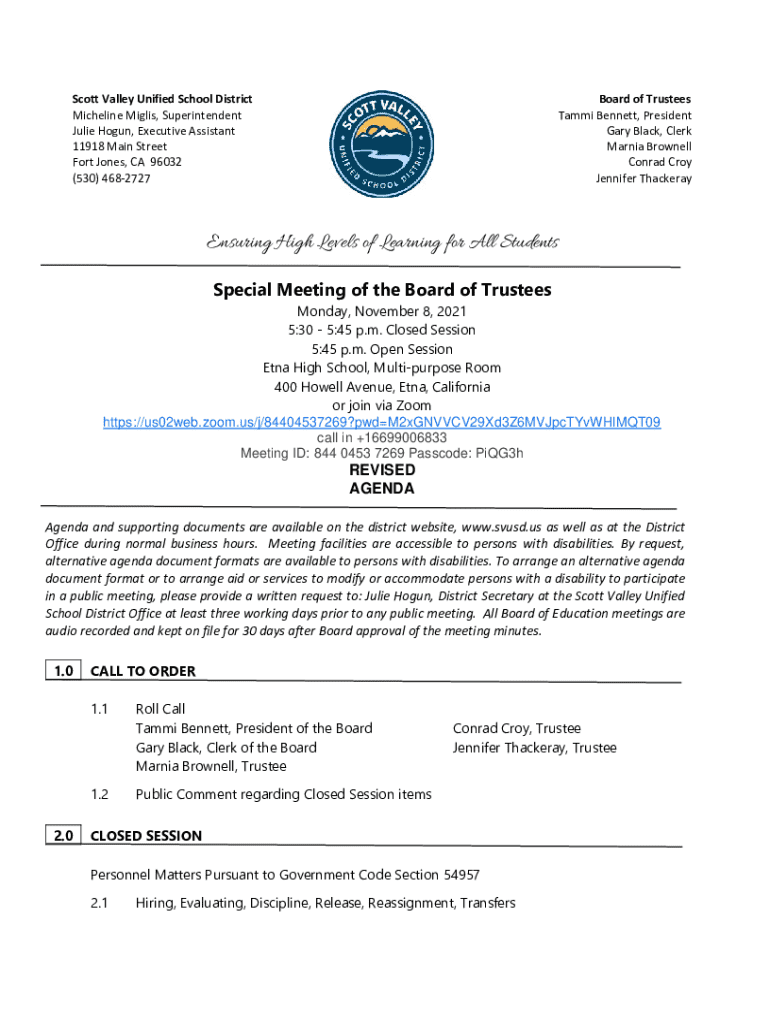 Scott Valley Unified School District
Micheline Miglis, Superintendent
Julie Hogun, Executive Assistant
11918 Main Street
Fort Jones, CA 96032
(530) 468-2727

SCOTT VALLEY
UNIFIED SCHOOL DISTRICT

Board of Trustees
Tammi Bennett, President
Gary Black, Clerk
Marnia Brownell
Conrad Croy
Jennifer Thackeray

Ensuring High Levels of Learning for All Students

Special Meeting of the Board of Trustees

Monday, November 8, 2021
5:30 - 5:45 p.m. Closed Session
5:45 p.m. Open Session
Etna High School, Multi-purpose Room
400 Howell Avenue, Etna, California
or join via Zoom
https://us02web.zoom.us/j/84404537269?pwd=M2xGNVVCV29Xd3Z6MVJpcTYvWHlMQT09
call in +16699006833
Meeting ID: 844 0453 7269 Passcode: PiQG3h
REVISED
AGENDA

Agenda and supporting documents are available on the district website, www.svusd.us as well as at the District Office during normal business hours. Meeting facilities are accessible to persons with disabilities. By request, alternative agenda document formats are available to persons with disabilities. To arrange an alternative agenda document format or to arrange aid or services to modify or accommodate persons with a disability to participate in a public meeting, please provide a written request to: Julie Hogun, District Secretary at the Scott Valley Unified School District Office at least three working days prior to any public meeting. All Board of Education meetings are audio recorded and kept on file for 30 days after Board approval of the meeting minutes.

1.0 CALL TO ORDER

1.1 Roll Call
Tammi Bennett, President of the Board
Gary Black, Clerk of the Board
Marnia Brownell, Trustee
Conrad Croy, Trustee
Jennifer Thackeray, Trustee

1.2 Public Comment regarding Closed Session items

2.0 CLOSED SESSION

Personnel Matters Pursuant to Government Code Section 54957

2.1 Hiring, Evaluating, Discipline, Release, Reassignment, Transfers